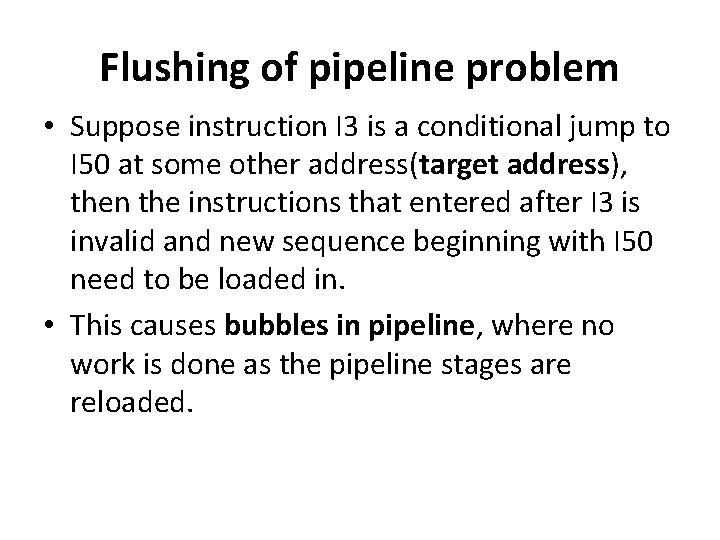 Flushing of pipeline problem

• Suppose instruction I3 is a conditional jump to I50 at some other address(target address), then the instructions that entered after I3 is invalid and new sequence beginning with I50 need to be loaded in.

• This causes bubbles in pipeline, where no work is done as the pipeline stages are reloaded.